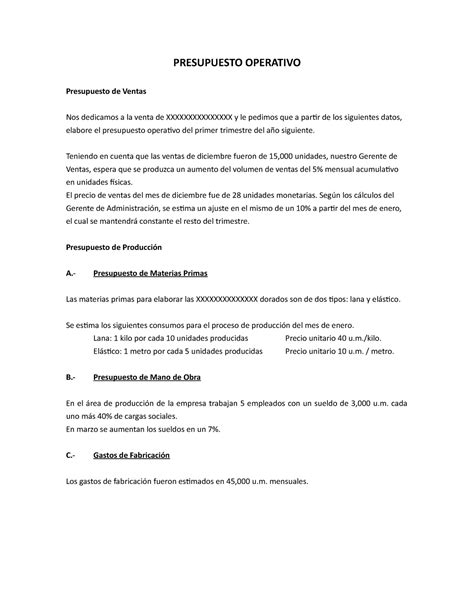 PRESUPUESTO OPERATIVO

Presupuesto de Ventas

Nos dedicamos a la venta de XXXXXXXXXXXXXXX y le pedimos que a partir de los siguientes datos, elabore el presupuesto operativo del primer trimestre del año siguiente.

Teniendo en cuenta que las ventas de diciembre fueron de 15,000 unidades, nuestro Gerente de Ventas, espera que se produzca un aumento del volumen de ventas del 5% mensual acumulativo en unidades físicas.
El precio de ventas del mes de diciembre fue de 28 unidades monetarias. Según los cálculos del Gerente de Administración, se estima un ajuste en el mismo de un 10% a partir del mes de enero, el cual se mantendrá constante el resto del trimestre.

Presupuesto de Producción

A.- Presupuesto de Materias Primas

Las materias primas para elaborar las XXXXXXXXXXXXXX dorados son de dos tipos: lana y elástico.

Se estima los siguientes consumos para el proceso de producción del mes de enero.
Lana: 1 kilo por cada 10 unidades producidas Precio unitario 40 u.m./kilo.
Elástico: 1 metro por cada 5 unidades producidas Precio unitario 10 u.m. / metro.

B.- Presupuesto de Mano de Obra

En el área de producción de la empresa trabajan 5 empleados con un sueldo de 3,000 u.m. cada uno más 40% de cargas sociales.
En marzo se aumentan los sueldos en un 7%.

C.- Gastos de Fabricación

Los gastos de fabricación fueron estimados en 45,000 u.m. mensuales.